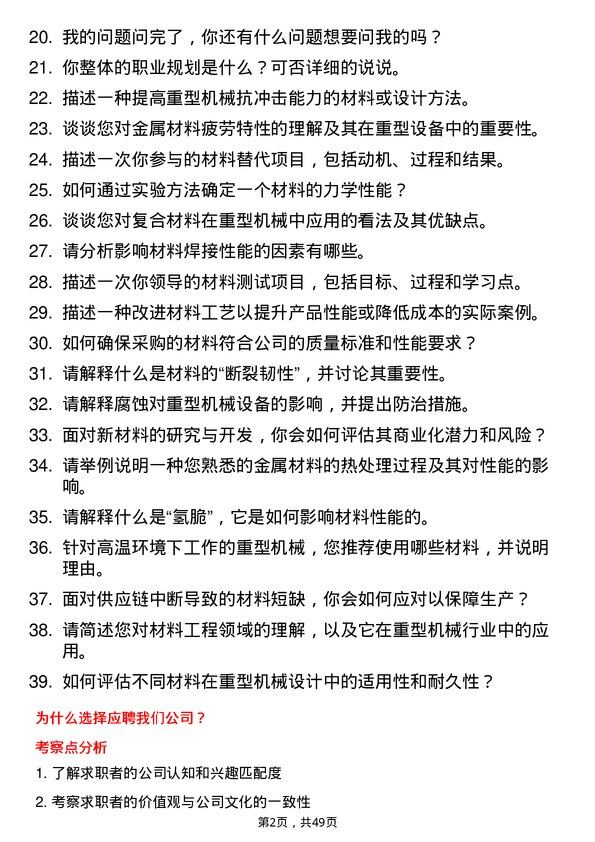 20. 我的问题问完了，你还有什么问题想要问我的吗？
21. 你整体的职业规划是什么？可否详细的说说。
22. 描述一种提高重型机械抗冲击能力的材料或设计方法。
23. 谈谈您对金属材料疲劳特性的理解及其在重型设备中的重要性。
24. 描述一次你参与的材料替代项目，包括动机、过程和结果。
25. 如何通过实验方法确定一个材料的力学性能？
26. 谈谈您对复合材料在重型机械中应用的看法及其优缺点。
27. 请分析影响材料焊接性能的因素有哪些。
28. 描述一次你领导的材料测试项目，包括目标、过程和学习点。
29. 描述一种改进材料工艺以提升产品性能或降低成本的实际案例。
30. 如何确保采购的材料符合公司的质量标准和性能要求？
31. 请解释什么是材料的“断裂韧性”，并讨论其重要性。
32. 请解释腐蚀对重型机械设备的影响，并提出防治措施。
33. 面对新材料的研究与开发，你会如何评估其商业化潜力和风险？
34. 请举例说明一种您熟悉的金属材料的热处理过程及其对性能的影响。
35. 请解释什么是“氢脆”，它是如何影响材料性能的。
36. 针对高温环境下工作的重型机械，您推荐使用哪些材料，并说明理由。
37. 面对供应链中断导致的材料短缺，你会如何应对以保障生产？
38. 请简述您对材料工程领域的理解，以及它在重型机械行业中的应用。
39. 如何评估不同材料在重型机械设计中的适用性和耐久性？

为什么选择应聘我们公司？

考察点分析

1. 了解求职者的公司认知和兴趣匹配度

2. 考察求职者的价值观与公司文化的一致性

第2页，共49页